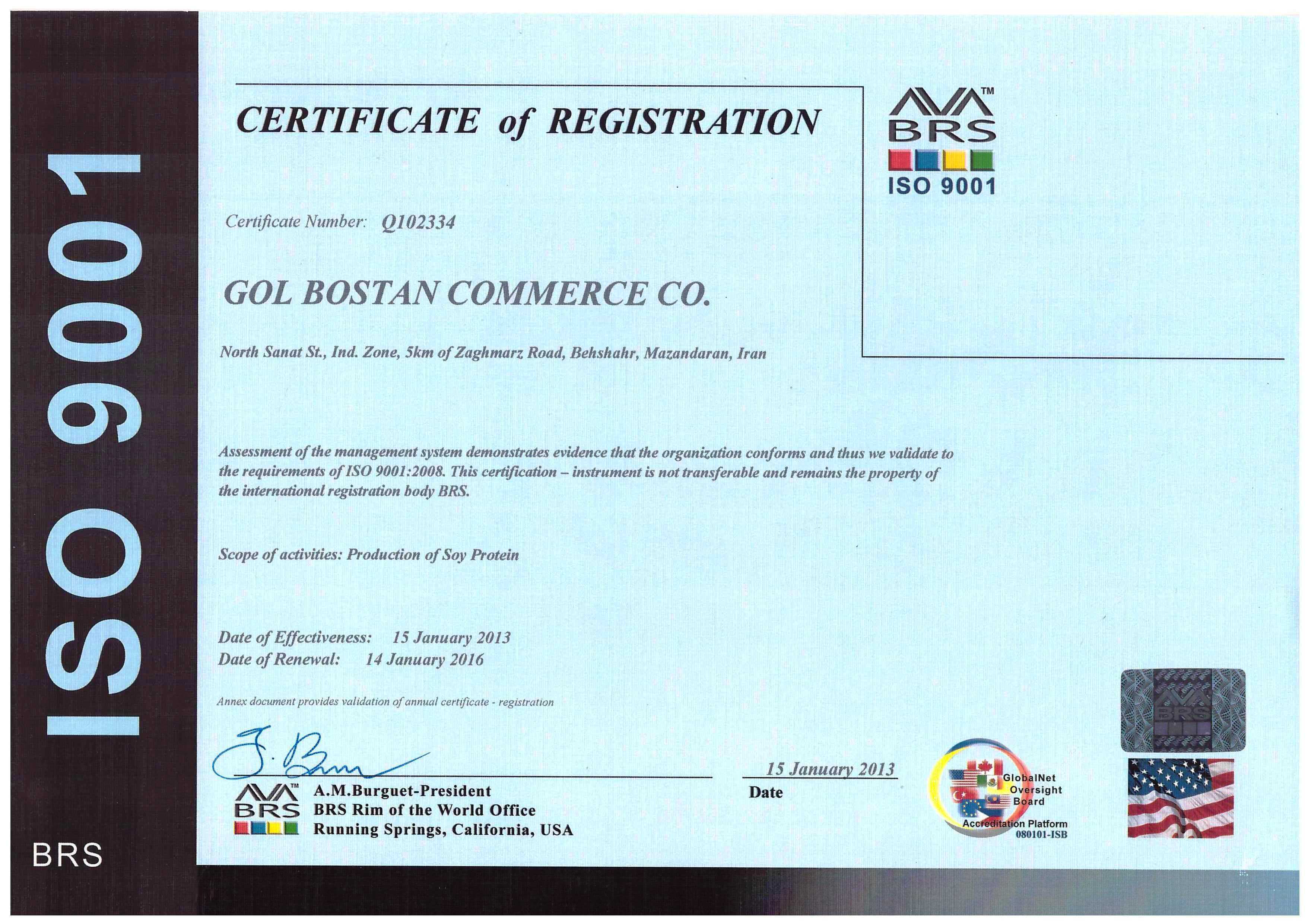 ISO 9001

BRS

CERTIFICATE of REGISTRATION

BRS™
ISO 9001

Certificate Number: Q102334

GOL BOSTAN COMMERCE CO.

North Sanat St., Ind. Zone, 5km of Zaghmarz Road, Behshahr, Mazandaran, Iran

Assessment of the management system demonstrates evidence that the organization conforms and thus we validate to the requirements of ISO 9001:2008. This certification – instrument is not transferable and remains the property of the international registration body BRS.

Scope of activities: Production of Soy Protein

Date of Effectiveness: 15 January 2013
Date of Renewal: 14 January 2016

Annex document provides validation of annual certificate - registration

BRS™
A.M.Burguet-President
BRS Rim of the World Office
Running Springs, California, USA

15 January 2013
Date

GlobalNet Oversight Board
Accreditation Platform
080101-ISB

BRS